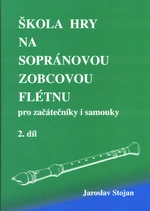 ŠKOLA HRY
NA
SOPRÁNOVOU
ZOBCOVOU
FLÉTNU
pro začátečníky i samouky

2. díl

Jaroslav Stojan